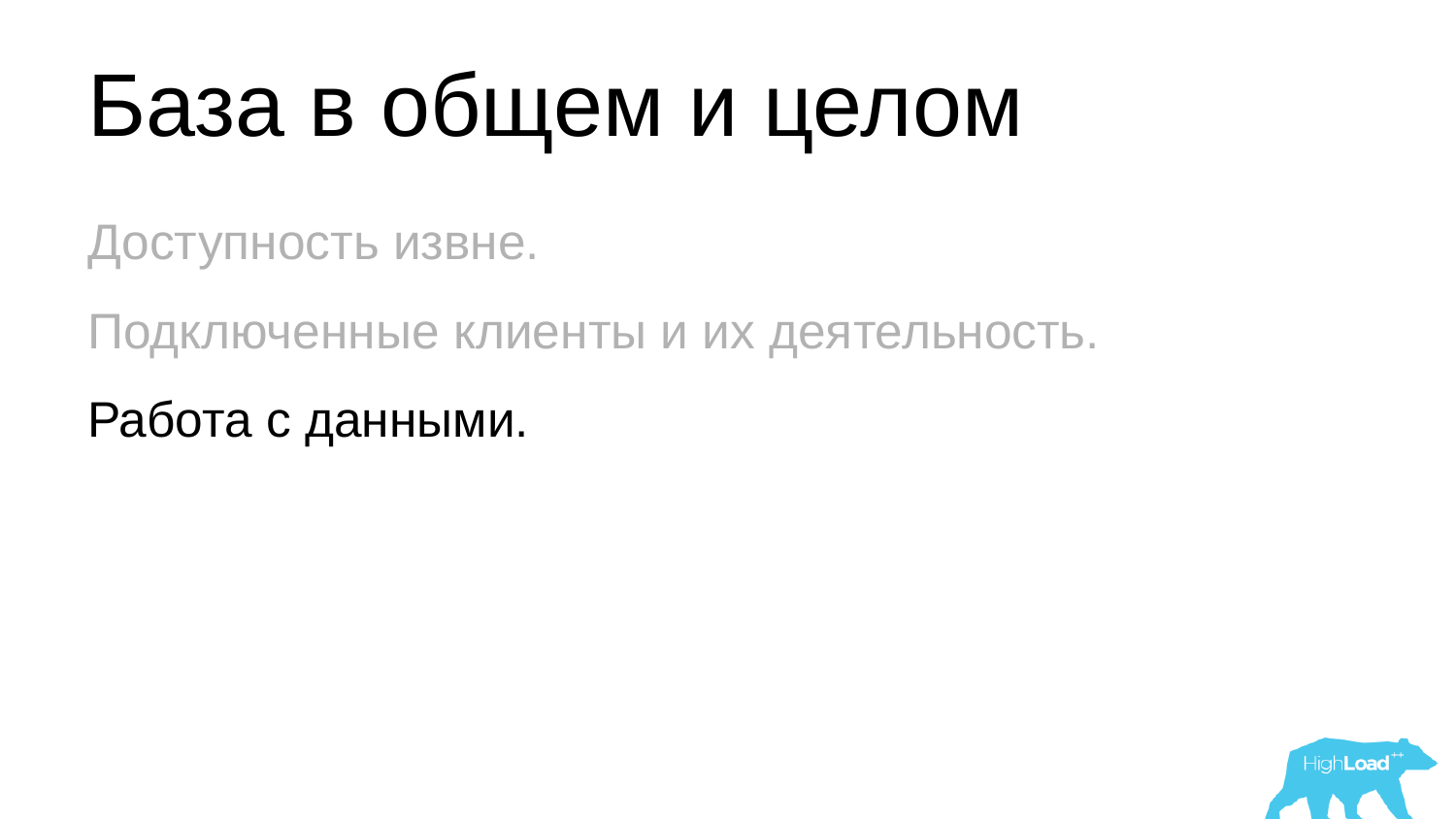 База в общем и целом

Доступность извне.

Подключенные клиенты и их деятельность.

Работа с данными.

HighLoad++